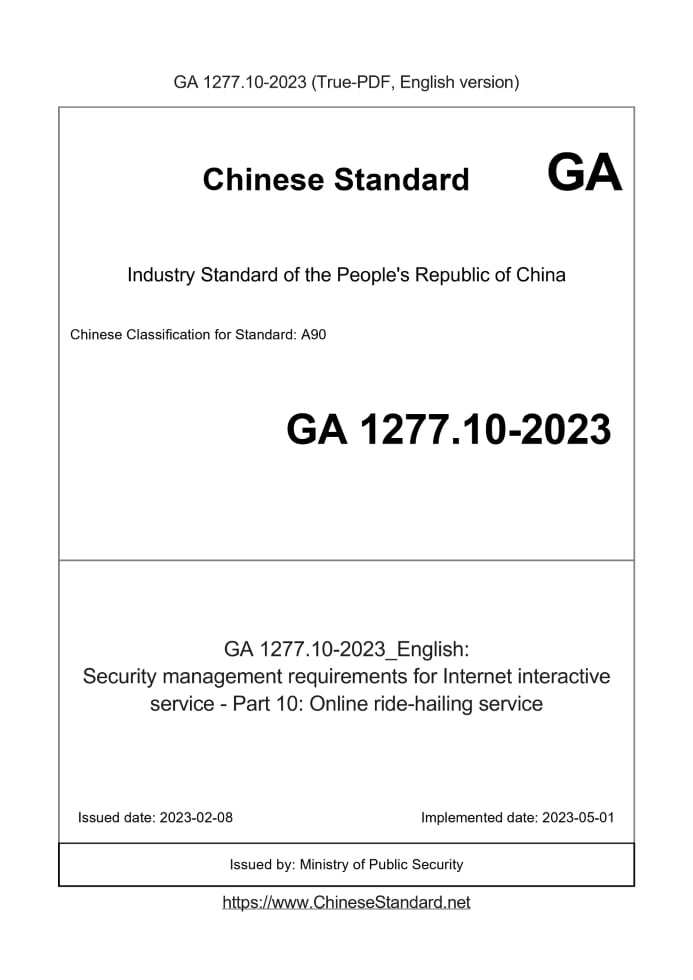 GA 1277.10-2023 (True-PDF, English version)

Chinese Standard GA

Industry Standard of the People's Republic of China

Chinese Classification for Standard: A90

GA 1277.10-2023

GA 1277.10-2023_English:
Security management requirements for Internet interactive service - Part 10: Online ride-hailing service

Issued date: 2023-02-08

Implemented date: 2023-05-01

Issued by: Ministry of Public Security

https://www.ChineseStandard.net